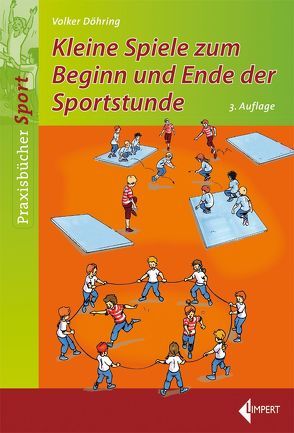 Praxisbücher Sport

Volker Döhring

Kleine Spiele zum Beginn und Ende der Sportstunde

3. Auflage

LIMPERT